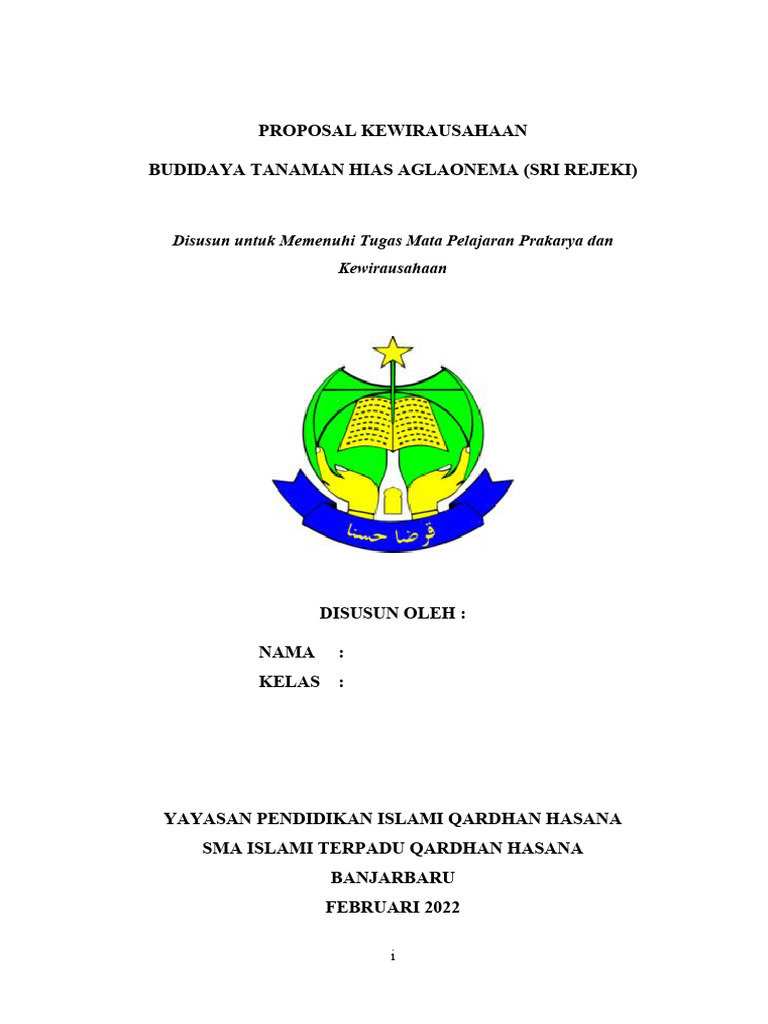 PROPOSAL KEWIRAUSAHAAN

BUDIDAYA TANAMAN HIAS AGLAONEMA (SRI REJEKI)

Disusun untuk Memenuhi Tugas Mata Pelajaran Prakarya dan Kewirausahaan

قرضا حسنا

DISUSUN OLEH :

NAMA :
KELAS :

YAYASAN PENDIDIKAN ISLAMI QARDHAN HASANA
SMA ISLAMI TERPADU QARDHAN HASANA
BANJARBARU
FEBRUARI 2022

i